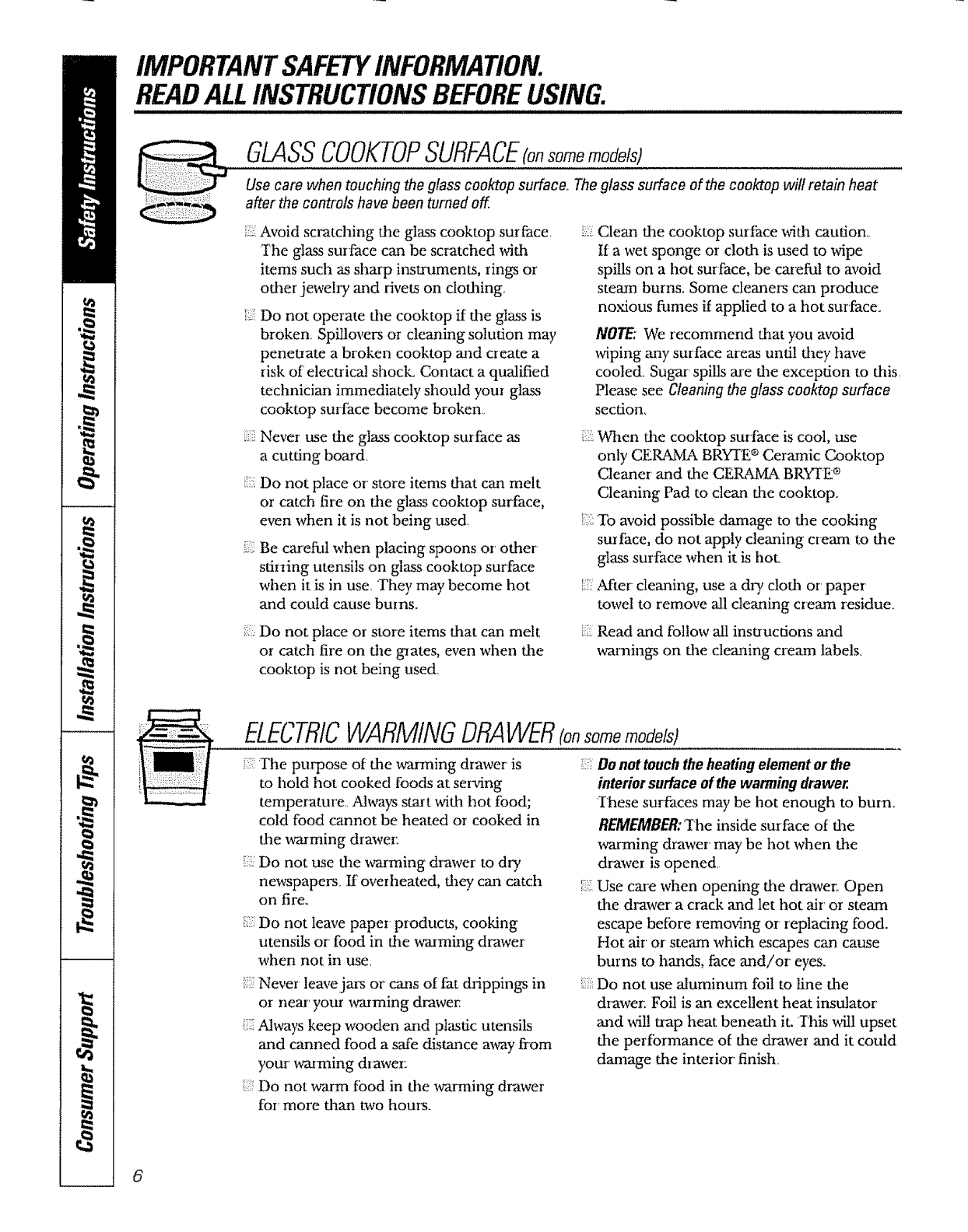 Safety Instructions

Operating Instructions

Installation Instructions

Troubleshooting Tips

Consumer Support

IMPORTANT SAFETY INFORMATION.
READ ALL INSTRUCTIONS BEFORE USING.

GLASS COOKTOP SURFACE (on some models)

Use care when touching the glass cooktop surface. The glass surface of the cooktop will retain heat after the controls have been turned off.

Avoid scratching the glass cooktop surface. The glass surface can be scratched with items such as sharp instruments, rings or other jewelry and rivets on clothing.

Do not operate the cooktop if the glass is broken. Spillovers or cleaning solution may penetrate a broken cooktop and create a risk of electrical shock. Contact a qualified technician immediately should your glass cooktop surface become broken.

Never use the glass cooktop surface as a cutting board.

Do not place or store items that can melt or catch fire on the glass cooktop surface, even when it is not being used.

Be careful when placing spoons or other stirring utensils on glass cooktop surface when it is in use. They may become hot and could cause burns.

Do not place or store items that can melt or catch fire on the grates, even when the cooktop is not being used.

Clean the cooktop surface with caution. If a wet sponge or cloth is used to wipe spills on a hot surface, be careful to avoid steam burns. Some cleaners can produce noxious fumes if applied to a hot surface.

NOTE: We recommend that you avoid wiping any surface areas until they have cooled. Sugar spills are the exception to this. Please see Cleaning the glass cooktop surface section.

When the cooktop surface is cool, use only CERAMA BRYTE® Ceramic Cooktop Cleaner and the CERAMA BRYTE® Cleaning Pad to clean the cooktop.

To avoid possible damage to the cooking surface, do not apply cleaning cream to the glass surface when it is hot.

After cleaning, use a dry cloth or paper towel to remove all cleaning cream residue.

Read and follow all instructions and warnings on the cleaning cream labels.

ELECTRIC WARMING DRAWER (on some models)

The purpose of the warming drawer is to hold hot cooked foods at serving temperature. Always start with hot food; cold food cannot be heated or cooked in the warming drawer.

Do not use the warming drawer to dry newspapers. If overheated, they can catch on fire.

Do not leave paper products, cooking utensils or food in the warming drawer when not in use.

Never leave jars or cans of fat drippings in or near your warming drawer.

Always keep wooden and plastic utensils and canned food a safe distance away from your warming drawer.

Do not warm food in the warming drawer for more than two hours.

Do not touch the heating element or the interior surface of the warming drawer. These surfaces may be hot enough to burn.

REMEMBER: The inside surface of the warming drawer may be hot when the drawer is opened.

Use care when opening the drawer. Open the drawer a crack and let hot air or steam escape before removing or replacing food. Hot air or steam which escapes can cause burns to hands, face and/or eyes.

Do not use aluminum foil to line the drawer. Foil is an excellent heat insulator and will trap heat beneath it. This will upset the performance of the drawer and it could damage the interior finish.

6